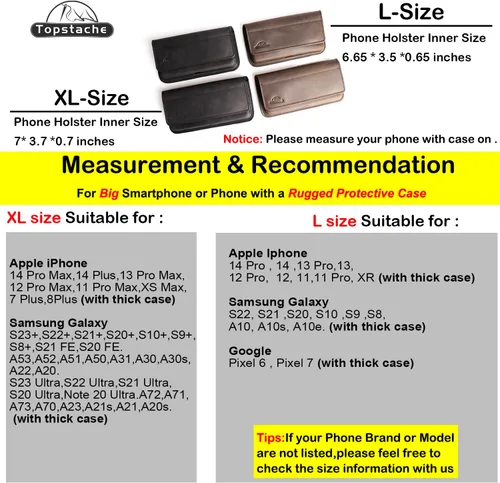 Topstache

L-Size

Phone Holster Inner Size
6.65 * 3.5 *0.65 inches

XL-Size

Phone Holster Inner Size
7* 3.7 *0.7 inches

Notice: Please measure your phone with case on .

Measurement & Recommendation

For Big Smartphone or Phone with a Rugged Protective Case

XL size Suitable for :

Apple iPhone
14 Pro Max,14 Plus,13 Pro Max, 12 Pro Max,11 Pro Max,XS Max, 7 Plus,8Plus (with thick case)

Samsung Galaxy
S23+,S22+,S21+,S20+,S10+,S9+, S8+,S21 FE,S20 FE. A53,A52,A51,A50,A31,A30,A30s, A22,A20. S23 Ultra,S22 Ultra,S21 Ultra, S20 Ultra,Note 20 Ultra.A72,A71, A73,A70,A23,A21s,A21,A20s. (with thick case)

L size Suitable for :

Apple Iphone
14 Pro , 14 ,13 Pro,13, 12 Pro, 12, 11,11 Pro, XR (with thick case)

Samsung Galaxy
S22, S21 ,S20, S10 ,S9 ,S8, A10, A10s, A10e. (with thick case)

Google
Pixel 6 , Pixel 7 (with thick case)

Tips:If your Phone Brand or Model are not listed,please feel free to check the size information with us